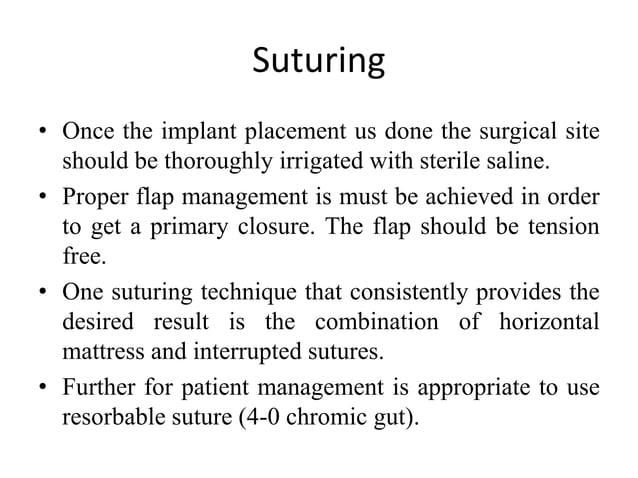 Suturing

• Once the implant placement us done the surgical site should be thoroughly irrigated with sterile saline.

• Proper flap management is must be achieved in order to get a primary closure. The flap should be tension free.

• One suturing technique that consistently provides the desired result is the combination of horizontal mattress and interrupted sutures.

• Further for patient management is appropriate to use resorbable suture (4-0 chromic gut).